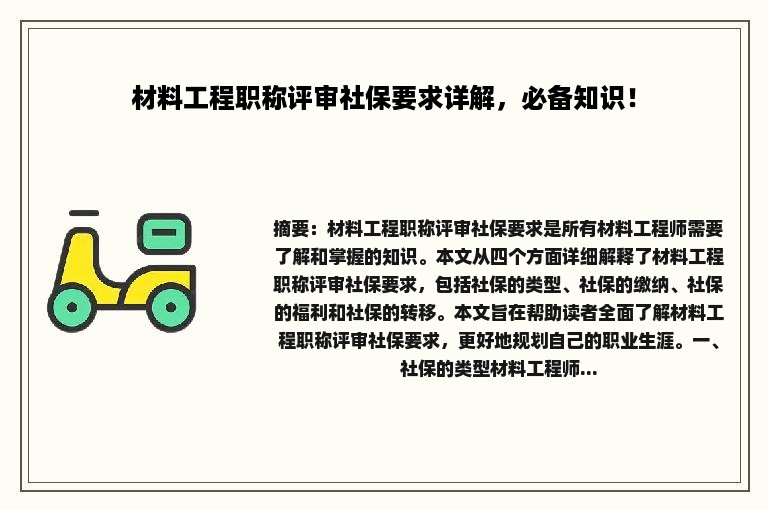 材料工程职称评审社保要求详解，必备知识！

摘要：材料工程职称评审社保要求是所有材料工程师需要了解和掌握的知识。本文从四个方面详细解释了材料工程职称评审社保要求，包括社保的类型、社保的缴纳、社保的福利和社保的转移。本文旨在帮助读者全面了解材料工程职称评审社保要求，更好地规划自己的职业生涯。一、社保的类型材料工程师...